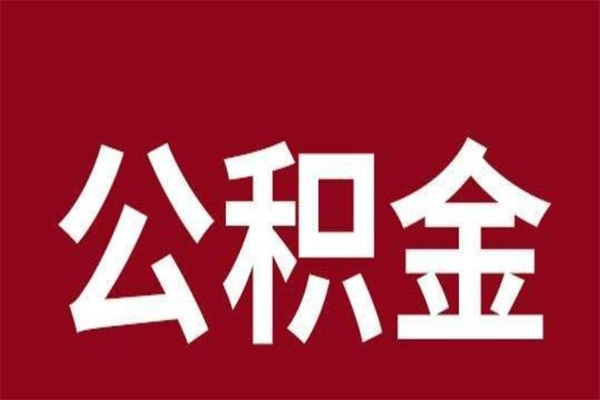 公积金